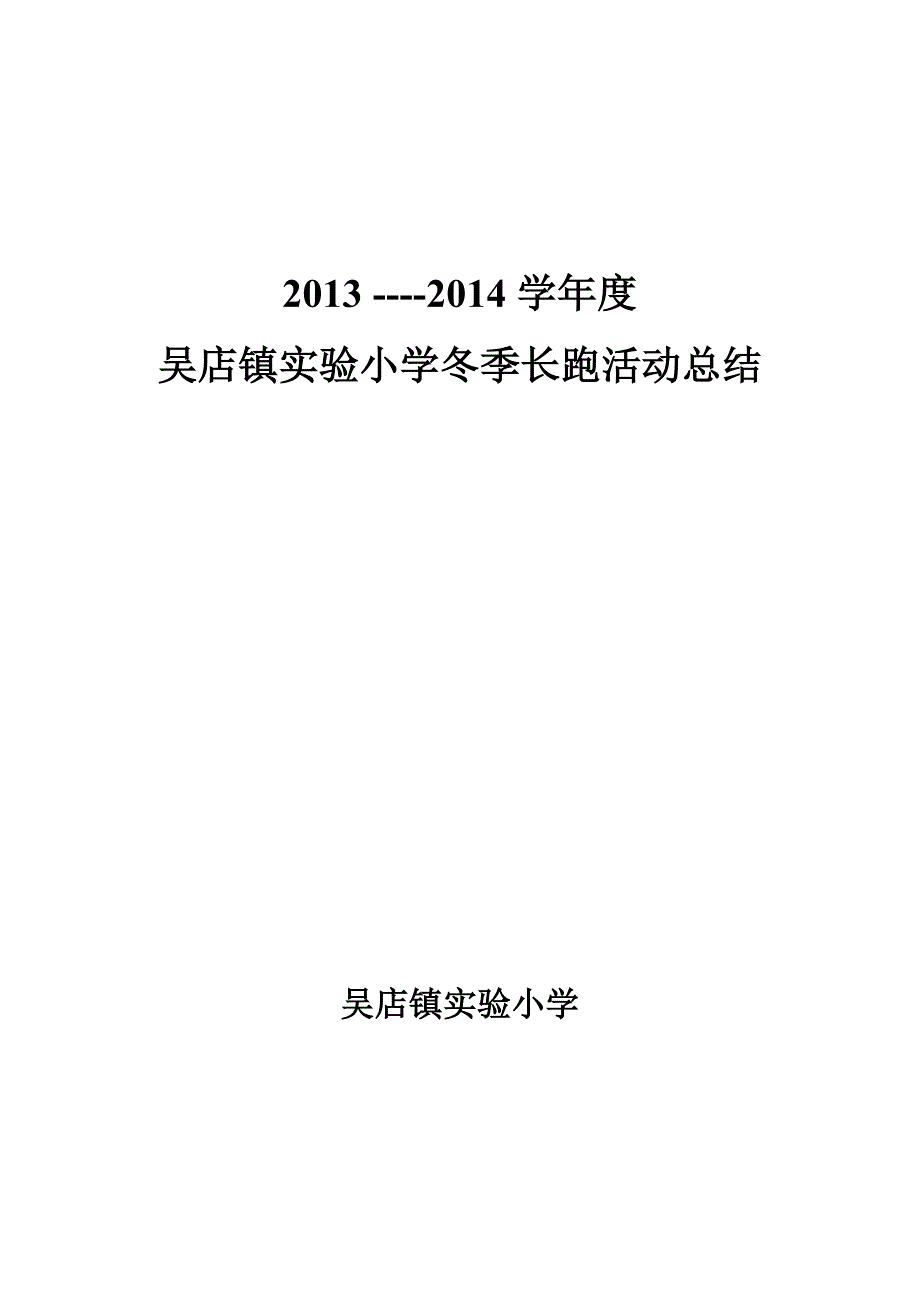 2013 ----2014 学年度
吴店镇实验小学冬季长跑活动总结

吴店镇实验小学